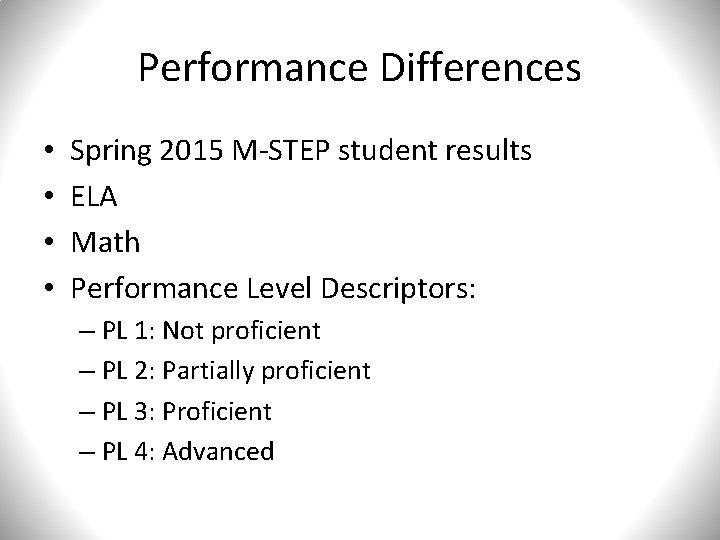 Performance Differences

• Spring 2015 M-STEP student results
• ELA
• Math
• Performance Level Descriptors:
– PL 1: Not proficient
– PL 2: Partially proficient
– PL 3: Proficient
– PL 4: Advanced